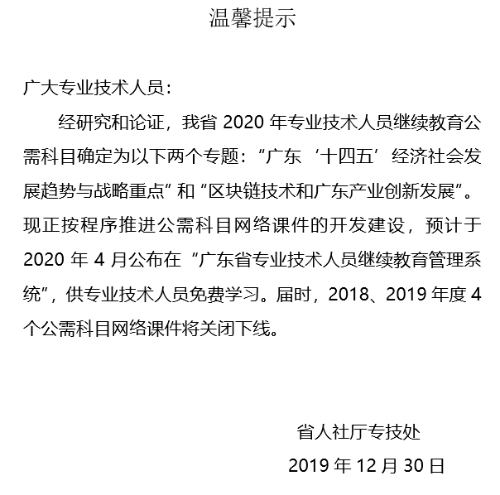 温馨提示

广大专业技术人员：

经研究和论证，我省 2020 年专业技术人员继续教育公需科目确定为以下两个专题：“广东‘十四五’经济社会发展趋势与战略重点”和“区块链技术和广东产业创新发展”。现正按程序推进公需科目网络课件的开发建设，预计于 2020 年 4 月公布在“广东省专业技术人员继续教育管理系统”，供专业技术人员免费学习。届时，2018、2019 年度 4 个公需科目网络课件将关闭下线。

省人社厅专技处

2019 年 12 月 30 日